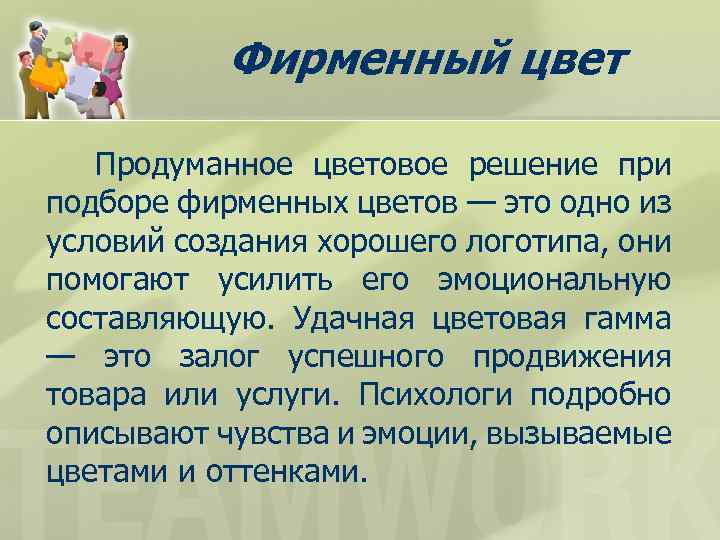 Фирменный цвет

Продуманное цветовое решение при подборе фирменных цветов — это одно из условий создания хорошего логотипа, они помогают усилить его эмоциональную составляющую. Удачная цветовая гамма — это залог успешного продвижения товара или услуги. Психологи подробно описывают чувства и эмоции, вызываемые цветами и оттенками.

TEAMWORK